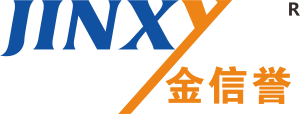 JINXY R
金信誉